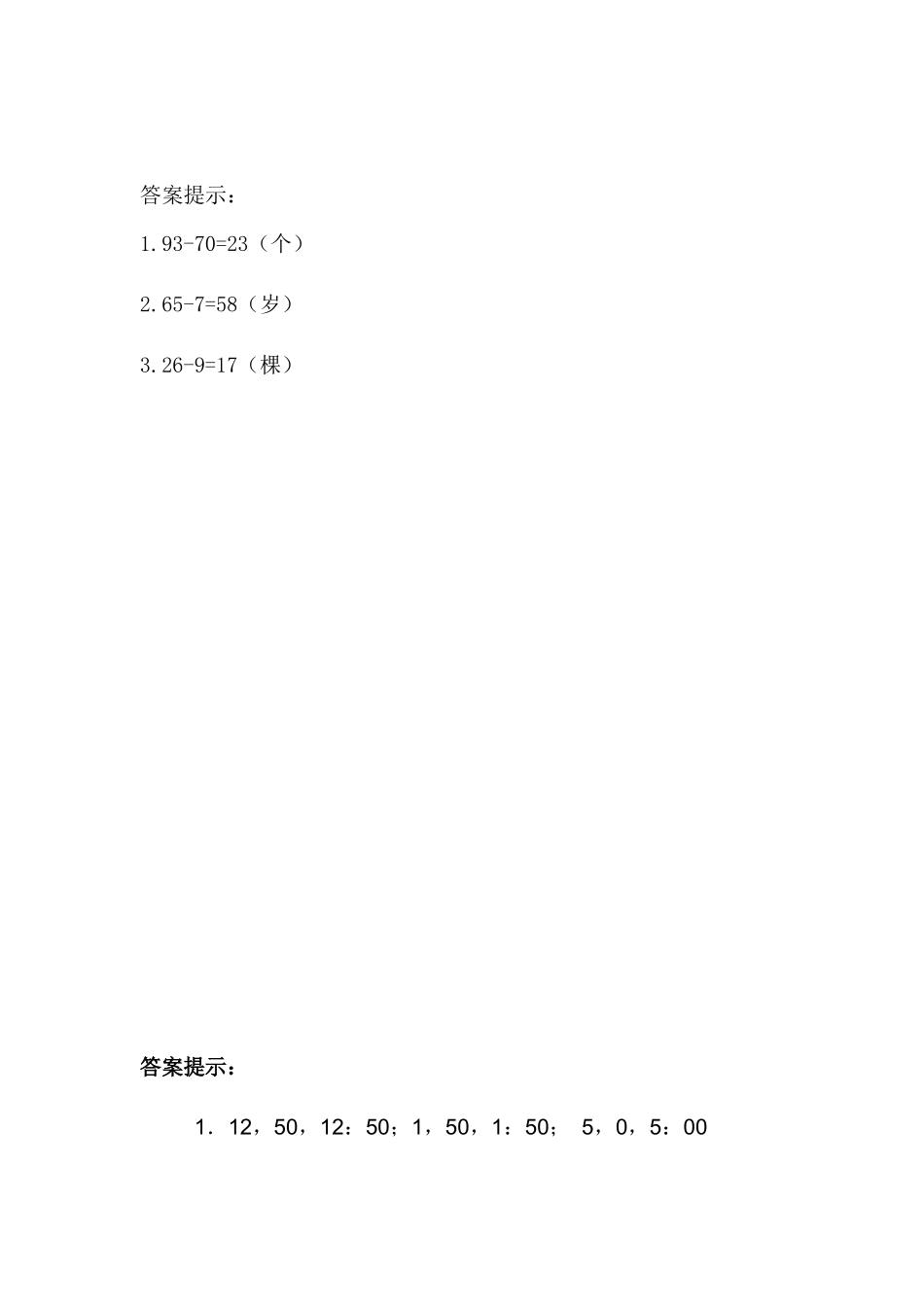 答案提示：

1.93-70=23（个）

2.65-7=58（岁）

3.26-9=17（棵）

答案提示：

1．12，50，12：50；1，50，1：50； 5，0，5：00